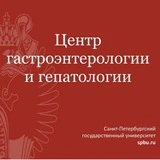 Центр гастроэнтерологии и гепатологии

Санкт-Петербургский государственный университет
spbu.ru